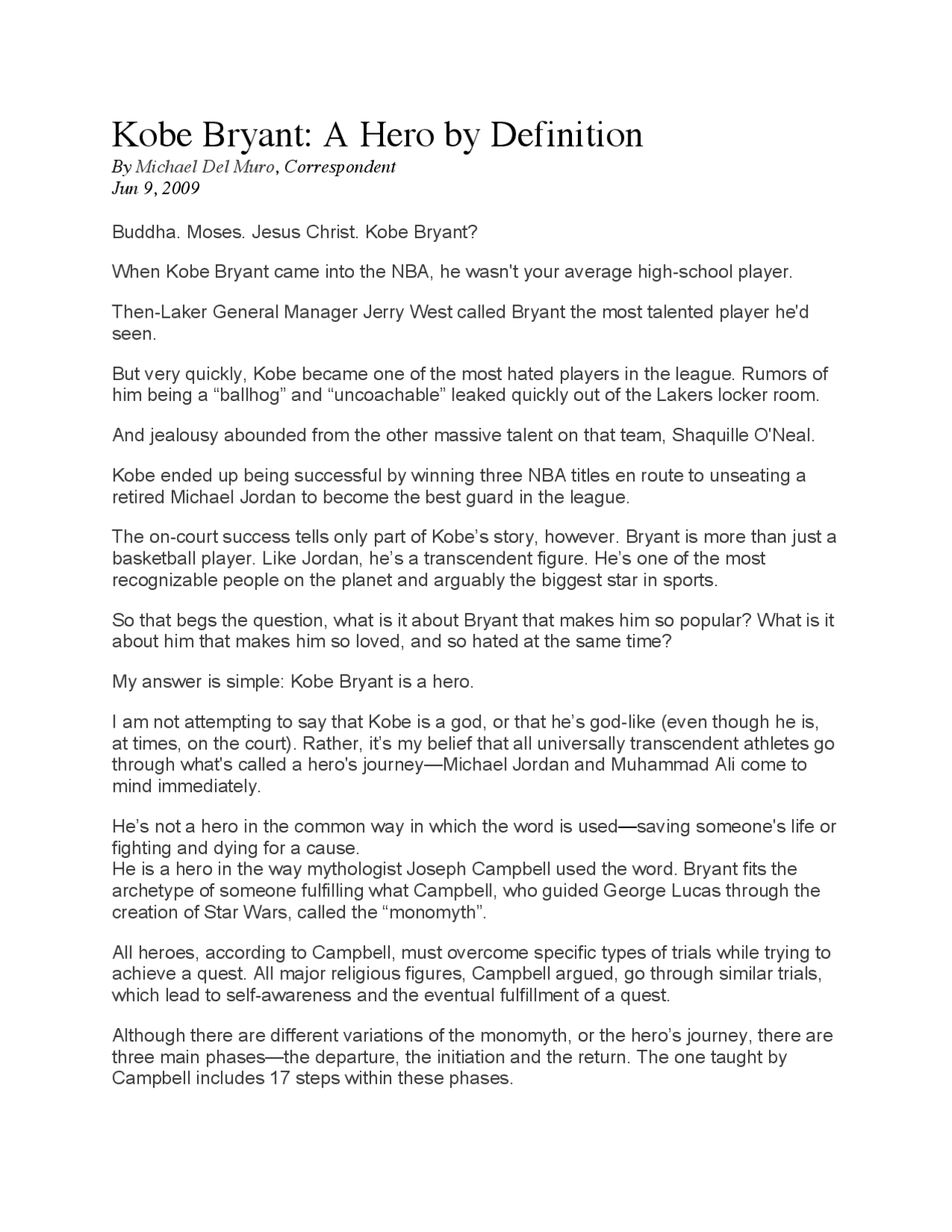 Kobe Bryant: A Hero by Definition
By Michael Del Muro, Correspondent
Jun 9, 2009

Buddha. Moses. Jesus Christ. Kobe Bryant?

When Kobe Bryant came into the NBA, he wasn't your average high-school player.

Then-Laker General Manager Jerry West called Bryant the most talented player he'd seen.

But very quickly, Kobe became one of the most hated players in the league. Rumors of him being a “ballhog” and “uncoachable” leaked quickly out of the Lakers locker room.

And jealousy abounded from the other massive talent on that team, Shaquille O'Neal.

Kobe ended up being successful by winning three NBA titles en route to unseating a retired Michael Jordan to become the best guard in the league.

The on-court success tells only part of Kobe’s story, however. Bryant is more than just a basketball player. Like Jordan, he’s a transcendent figure. He’s one of the most recognizable people on the planet and arguably the biggest star in sports.

So that begs the question, what is it about Bryant that makes him so popular? What is it about him that makes him so loved, and so hated at the same time?

My answer is simple: Kobe Bryant is a hero.

I am not attempting to say that Kobe is a god, or that he’s god-like (even though he is, at times, on the court). Rather, it’s my belief that all universally transcendent athletes go through what's called a hero's journey—Michael Jordan and Muhammad Ali come to mind immediately.

He’s not a hero in the common way in which the word is used—saving someone's life or fighting and dying for a cause.
He is a hero in the way mythologist Joseph Campbell used the word. Bryant fits the archetype of someone fulfilling what Campbell, who guided George Lucas through the creation of Star Wars, called the “monomyth”.

All heroes, according to Campbell, must overcome specific types of trials while trying to achieve a quest. All major religious figures, Campbell argued, go through similar trials, which lead to self-awareness and the eventual fulfillment of a quest.

Although there are different variations of the monomyth, or the hero’s journey, there are three main phases—the departure, the initiation and the return. The one taught by Campbell includes 17 steps within these phases.